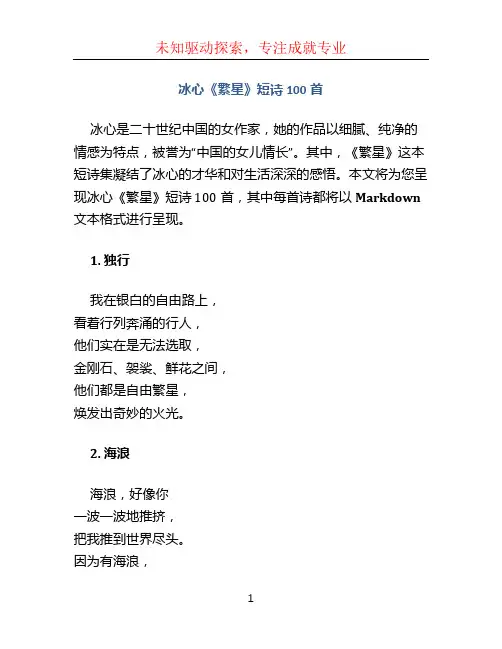 未知驱动探索，专注成就专业

冰心《繁星》短诗 100 首

冰心是二十世纪中国的女作家，她的作品以细腻、纯净的情感为特点，被誉为“中国的女儿情长”。其中，《繁星》这本短诗集凝结了冰心的才华和对生活深深的感悟。本文将为您呈现冰心《繁星》短诗 100 首，其中每首诗都将以 Markdown 文本格式进行呈现。

1. 独行

我在银白的自由路上，
看着行列奔涌的行人，
他们实在是无法选取，
金刚石、袈裟、鲜花之间，
他们都是自由繁星，
焕发出奇妙的火光。

2. 海浪

海浪，好像你
一波一波地推挤，
把我推到世界尽头。
因为有海浪，

1